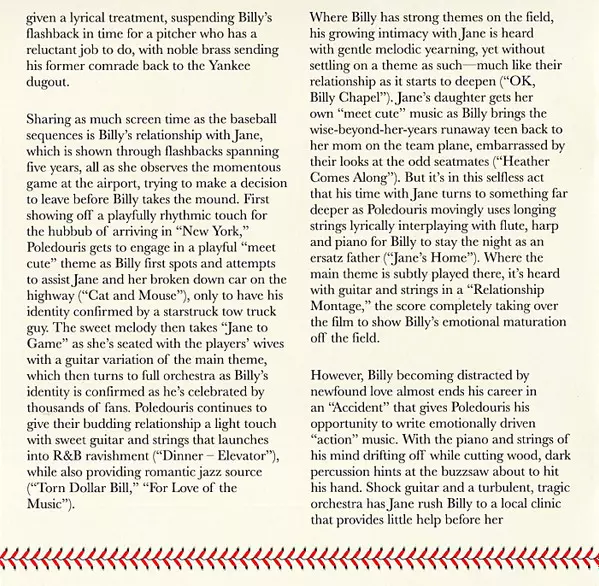 given a lyrical treatment, suspending Billy's flashback in time for a pitcher who has a reluctant job to do, with noble brass sending his former comrade back to the Yankee dugout.

Sharing as much screen time as the baseball sequences is Billy's relationship with Jane, which is shown through flashbacks spanning five years, all as she observes the momentous game at the airport, trying to make a decision to leave before Billy takes the mound. First showing off a playfully rhythmic touch for the hubbub of arriving in "New York," Poledouris gets to engage in a playful "meet cute" theme as Billy first spots and attempts to assist Jane and her broken down car on the highway ("Cat and Mouse"), only to have his identity confirmed by a starstruck tow truck guy. The sweet melody then takes "Jane to Game" as she's seated with the players' wives with a guitar variation of the main theme, which then turns to full orchestra as Billy's identity is confirmed as he's celebrated by thousands of fans. Poledouris continues to give their budding relationship a light touch with sweet guitar and strings that launches into R&B ravishment ("Dinner – Elevator"), while also providing romantic jazz source ("Torn Dollar Bill," "For Love of the Music").

Where Billy has strong themes on the field, his growing intimacy with Jane is heard with gentle melodic yearning, yet without settling on a theme as such—much like their relationship as it starts to deepen ("OK, Billy Chapel"). Jane's daughter gets her own "meet cute" music as Billy brings the wise-beyond-her-years runaway teen back to her mom on the team plane, embarrassed by their looks at the odd seatmates ("Heather Comes Along"). But it's in this selfless act that his time with Jane turns to something far deeper as Poledouris movingly uses longing strings lyrically interplaying with flute, harp and piano for Billy to stay the night as an ersatz father ("Jane's Home"). Where the main theme is subtly played there, it's heard with guitar and strings in a "Relationship Montage," the score completely taking over the film to show Billy's emotional maturation off the field.

However, Billy becoming distracted by newfound love almost ends his career in an "Accident" that gives Poledouris his opportunity to write emotionally driven "action" music. With the piano and strings of his mind drifting off while cutting wood, dark percussion hints at the buzzsaw about to hit his hand. Shock guitar and a turbulent, tragic orchestra has Jane rush Billy to a local clinic that provides little help before her